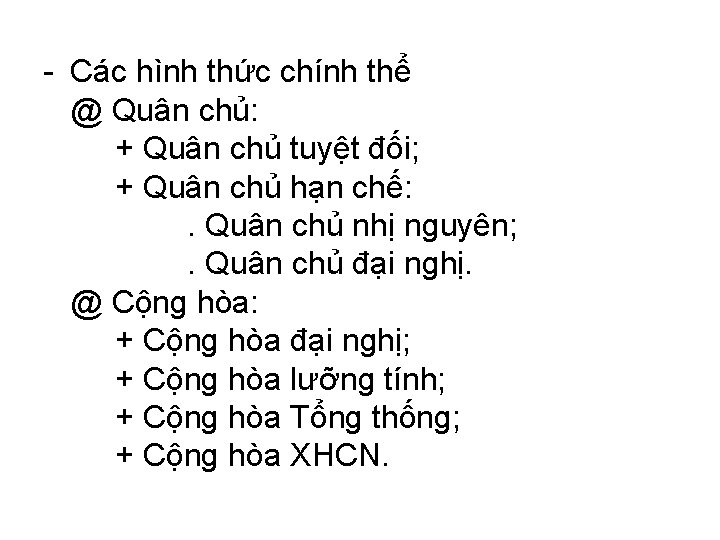 - Các hình thức chính thể
@ Quân chủ:
+ Quân chủ tuyệt đối;
+ Quân chủ hạn chế:
. Quân chủ nhị nguyên;
. Quân chủ đại nghị.
@ Cộng hòa:
+ Cộng hòa đại nghị;
+ Cộng hòa lưỡng tính;
+ Cộng hòa Tổng thống;
+ Cộng hòa XHCN.